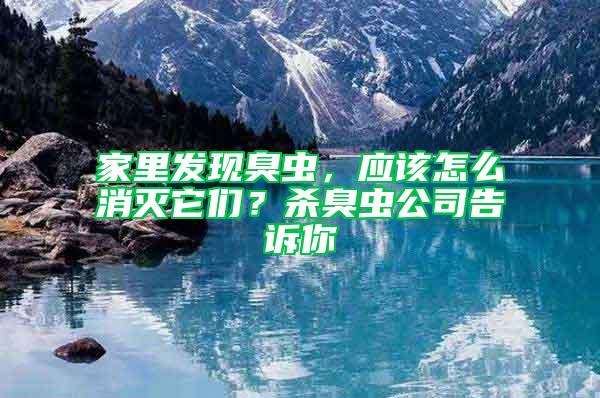 家里发现臭虫，应该怎么消灭它们？杀臭虫公司告诉你